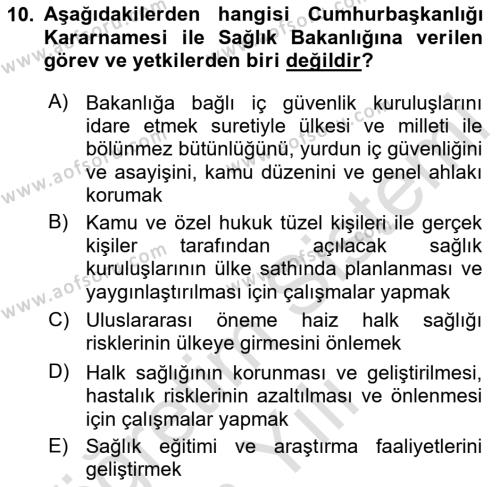 10. Aşağıdakilerden hangisi Cumhurbaşkanlığı Kararnamesi ile Sağlık Bakanlığına verilen görev ve yetkilerden biri değildir?

A) Bakanlığa bağlı iç güvenlik kuruluşlarını idare etmek suretiyle ülkesi ve milleti ile bölünmez bütünlüğünü, yurdun iç güvenliğini ve asayişini, kamu düzenini ve genel ahlakı korumak

B) Kamu ve özel hukuk tüzel kişileri ile gerçek kişiler tarafından açılacak sağlık kuruluşlarının ülke sathında planlanması ve yaygınlaştırılması için çalışmalar yapmak

C) Uluslararası öneme haiz halk sağlığı risklerinin ülkeye girmesini önlemek

D) Halk sağlığının korunması ve geliştirilmesi, hastalık risklerinin azaltılması ve önlenmesi için çalışmalar yapmak

E) Sağlık eğitimi ve araştırma faaliyetlerini geliştirmek

www.aofsoru.com